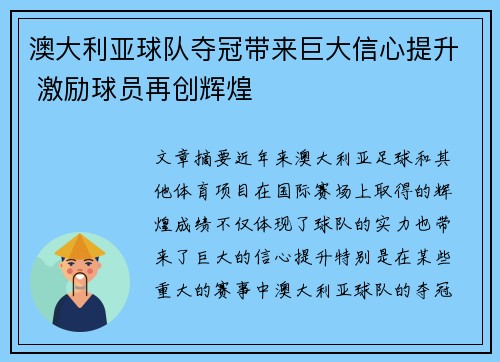 澳大利亚球队夺冠带来巨大信心提升 激励球员再创辉煌

文章摘要近年来澳大利亚足球和其他体育项目在国际赛场上取得的辉煌成绩不仅体现了球队的实力也带来了巨大的信心提升特别是在某些重大的赛事中澳大利亚球队的夺冠